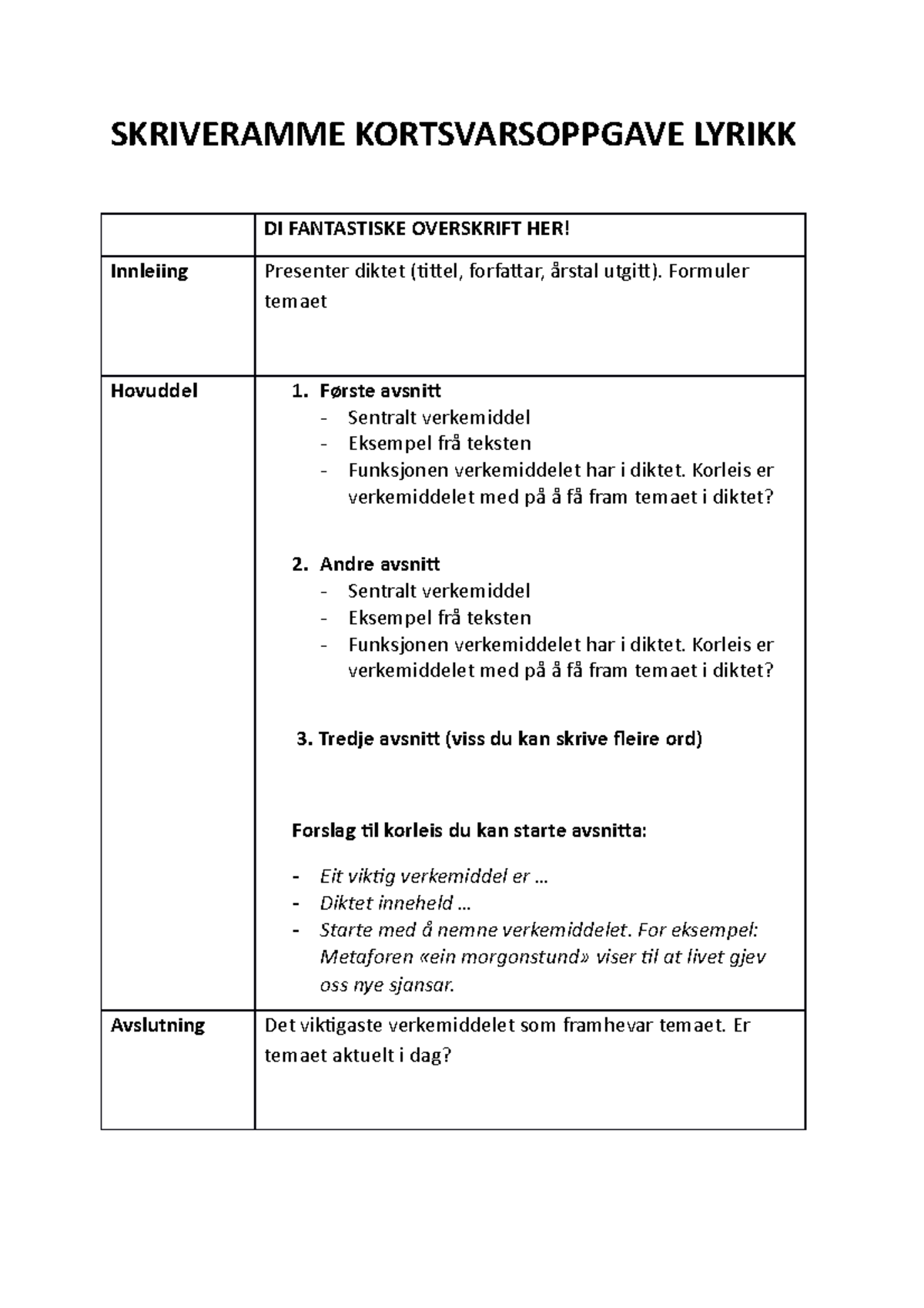 SKRIVERAMME KORTSVARSOPPGAVE LYRIKK

| | DI FANTASTISKE OVERSKRIFT HER! |
|---|---|
| Innleiing | Presenter diktet (tittel, forfattar, årstal utgitt). Formuler temaet |
| Hovuddel | 1. Første avsnitt<br>- Sentralt verkemiddel<br>- Eksempel frå teksten<br>- Funksjonen verkemiddelet har i diktet. Korleis er verkemiddelet med på å få fram temaet i diktet?<br><br>2. Andre avsnitt<br>- Sentralt verkemiddel<br>- Eksempel frå teksten<br>- Funksjonen verkemiddelet har i diktet. Korleis er verkemiddelet med på å få fram temaet i diktet?<br><br>3. Tredje avsnitt (viss du kan skrive fleire ord)<br><br>Forslag til korleis du kan starte avsnitta:<br>- Eit viktig verkemiddel er …<br>- Diktet inneheld …<br>- Starte med å nemne verkemiddelet. For eksempel: Metaforen «ein morgonstund» viser til at livet gjev oss nye sjansar. |
| Avslutning | Det viktigaste verkemiddelet som framhevar temaet. Er temaet aktuelt i dag? |